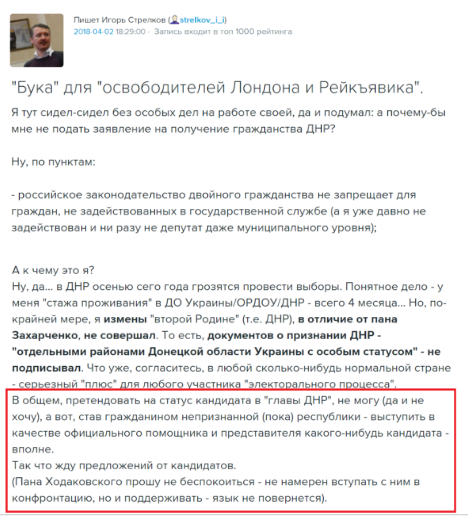 Пишет Игорь Стрелков (strelkov_i_i)
2018-04-02 18:29:00 · Запись входит в топ 1000 рейтинга

"Бука" для "освободителей Лондона и Рейкъявика".

Я тут сидел-сидел без особых дел на работе своей, да и подумал: а почему-бы мне не подать заявление на получение гражданства ДНР?

Ну, по пунктам:

- российское законодательство двойного гражданства не запрещает для граждан, не задействованных в государственной службе (а я уже давно не задействован и ни разу не депутат даже муниципального уровня);

А к чему это я?
Ну, да... в ДНР осенью сего года грозятся провести выборы. Понятное дело - у меня "стажа проживания" в ДО Украины/ОРДОУ/ДНР - всего 4 месяца... Но, по-крайней мере, я измены "второй Родине" (т.е. ДНР), в отличие от пана Захарченко, не совершал. То есть, документов о признании ДНР - "отдельными районами Донецкой области Украины с особым статусом" - не подписывал. Что уже, согласитесь, в любой сколько-нибудь нормальной стране - серьезный "плюс" для любого участника "электорального процесса".
В общем, претендовать на статус кандидата в "главы ДНР", не могу (да и не хочу), а вот, став гражданином непризнанной (пока) республики - выступить в качестве официального помощника и представителя какого-нибудь кандидата - вполне.
Так что жду предложений от кандидатов.
(Пана Ходаковского прошу не беспокоиться - не намерен вступать с ним в конфронтацию, но и поддерживать - язык не повернется).